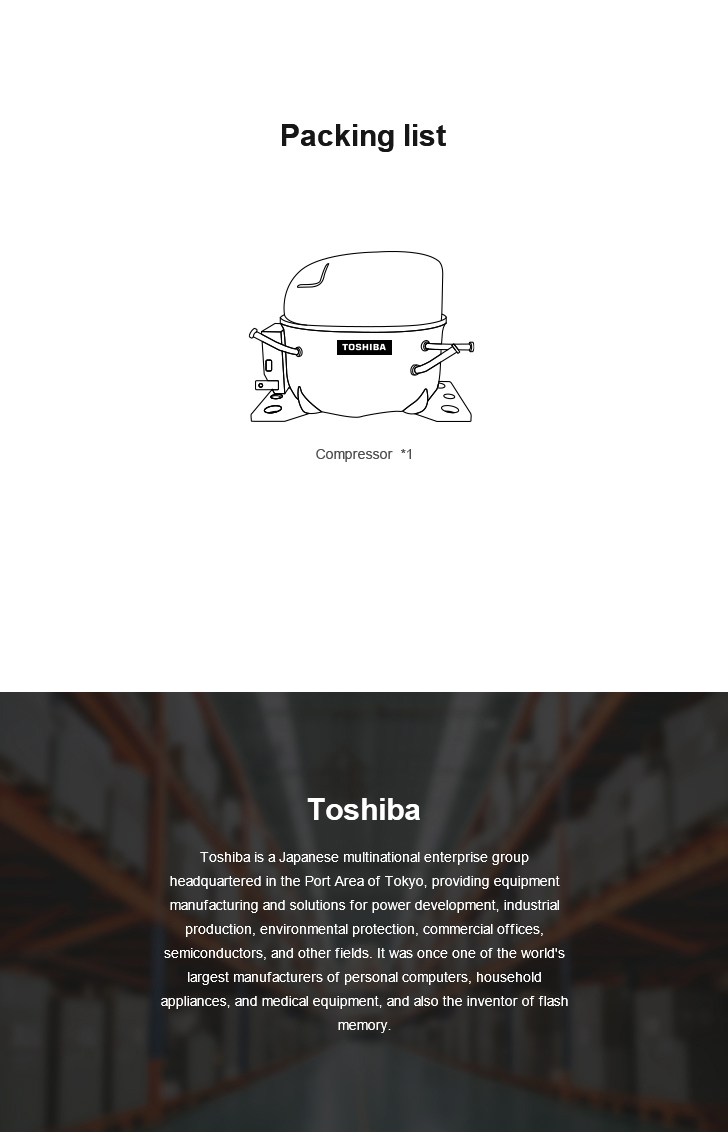 Packing list

TOSHIBA

Compressor *1

Toshiba

Toshiba is a Japanese multinational enterprise group headquartered in the Port Area of Tokyo, providing equipment manufacturing and solutions for power development, industrial production, environmental protection, commercial offices, semiconductors, and other fields. It was once one of the world's largest manufacturers of personal computers, household appliances, and medical equipment, and also the inventor of flash memory.